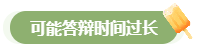 可能答辩时间过长